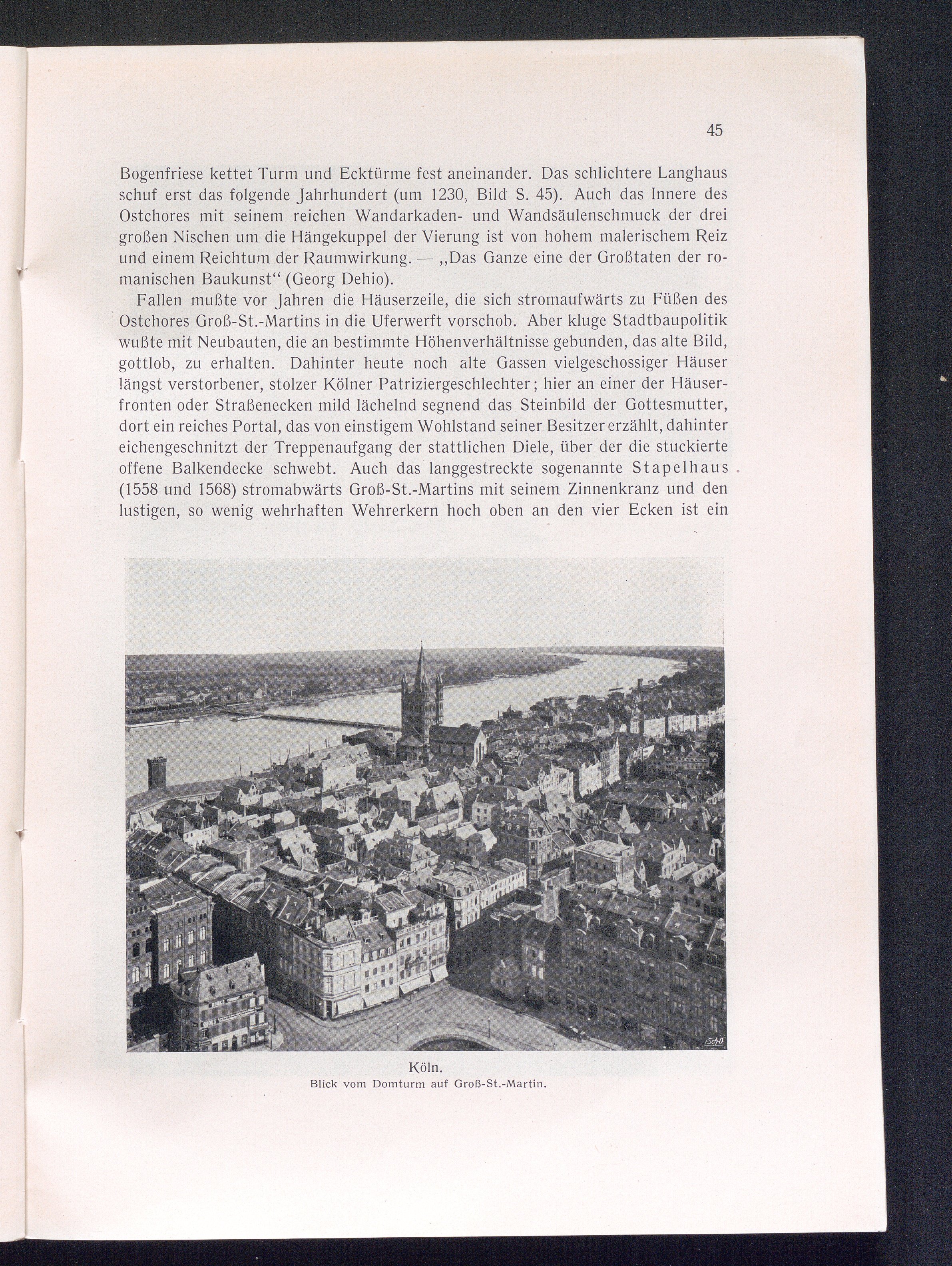 45

Bogenfriese kettet Turm und Ecktürme fest aneinander. Das schlichtere Langhaus schuf erst das folgende Jahrhundert (um 1230, Bild S. 45). Auch das Innere des Ostchores mit seinem reichen Wandarkaden- und Wandsäulenschmuck der drei großen Nischen um die Hängekuppel der Vierung ist von hohem malerischem Reiz und einem Reichtum der Raumwirkung. — „Das Ganze eine der Großtaten der romanischen Baukunst“ (Georg Dehio).

Fallen mußte vor Jahren die Häuserzeile, die sich stromaufwärts zu Füßen des Ostchores Groß-St.-Martins in die Uferwerft vorschob. Aber kluge Stadtbaupolitik wußte mit Neubauten, die an bestimmte Höhenverhältnisse gebunden, das alte Bild, gottlob, zu erhalten. Dahinter heute noch alte Gassen vielgeschossiger Häuser längst verstorbener, stolzer Kölner Patriziergeschlechter; hier an einer der Häuserfronten oder Straßenecken mild lächelnd segnend das Steinbild der Gottesmutter, dort ein reiches Portal, das von einstigem Wohlstand seiner Besitzer erzählt, dahinter eichengeschnitzt der Treppenaufgang der stattlichen Diele, über der die stuckierte offene Balkendecke schwebt. Auch das langgestreckte sogenannte Stapelhaus (1558 und 1568) stromabwärts Groß-St.-Martins mit seinem Zinnenkranz und den lustigen, so wenig wehrhaften Wehrerkern hoch oben an den vier Ecken ist ein

Köln.
Blick vom Domturm auf Groß-St.-Martin.